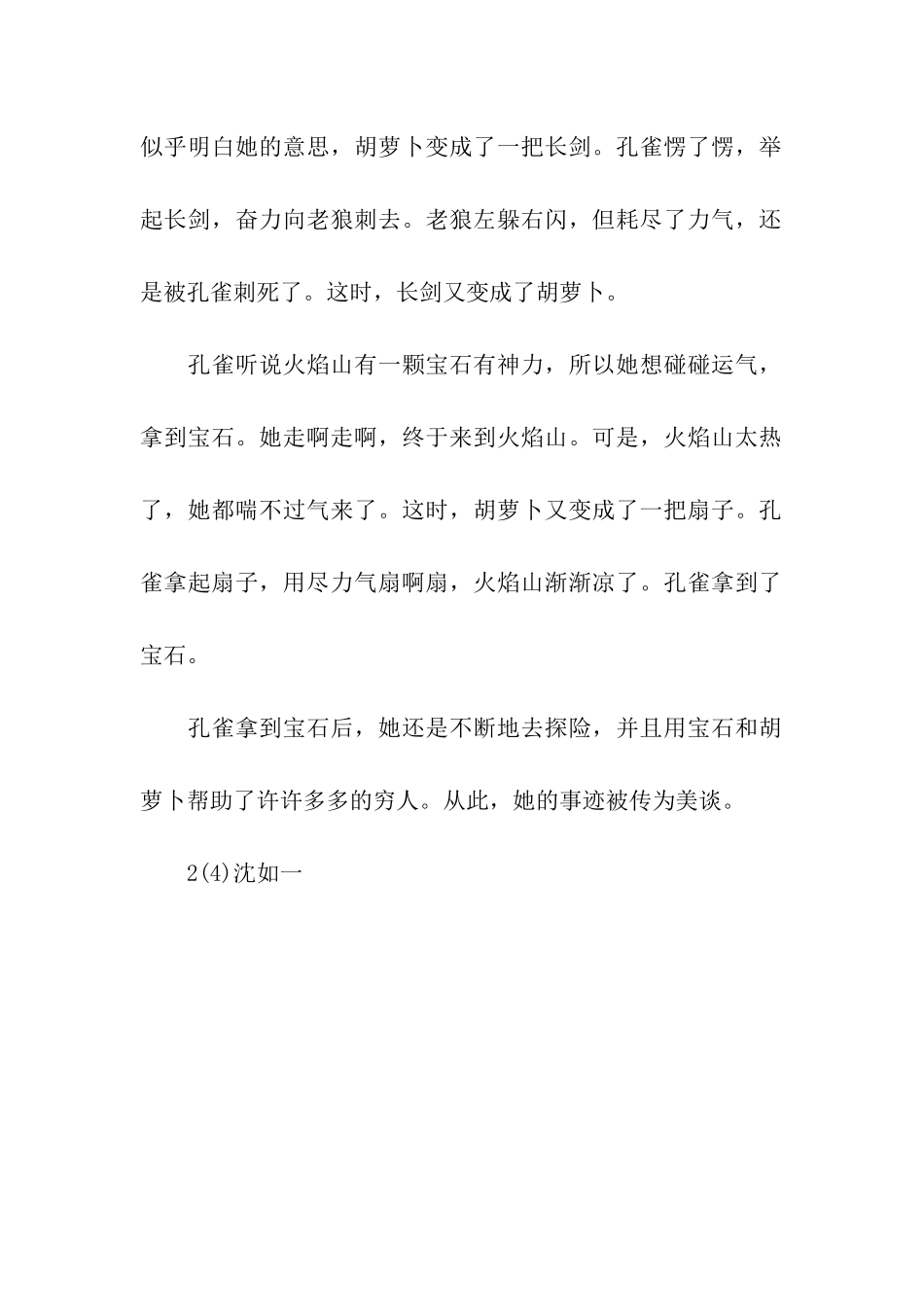 似乎明白她的意思，胡萝卜变成了一把长剑。孔雀愣了愣，举起长剑，奋力向老狼刺去。老狼左躲右闪，但耗尽了力气，还是被孔雀刺死了。这时，长剑又变成了胡萝卜。

孔雀听说火焰山有一颗宝石有神力，所以她想碰碰运气，拿到宝石。她走啊走啊，终于来到火焰山。可是，火焰山太热了，她都喘不过气来了。这时，胡萝卜又变成了一把扇子。孔雀拿起扇子，用尽力气扇啊扇，火焰山渐渐凉了。孔雀拿到了宝石。

孔雀拿到宝石后，她还是不断地去探险，并且用宝石和胡萝卜帮助了许许多多的穷人。从此，她的事迹被传为美谈。

2(4)沈如一